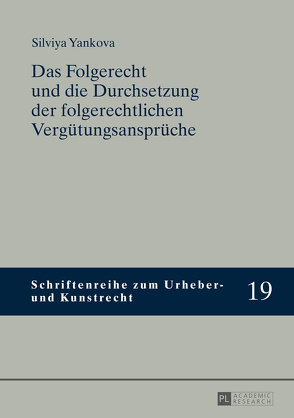 Silviya Yankova

Das Folgerecht und die Durchsetzung der folgerechtlichen Vergütungsansprüche

Schriftenreihe zum Urheber- und Kunstrecht

19

PL ACADEMIC RESEARCH